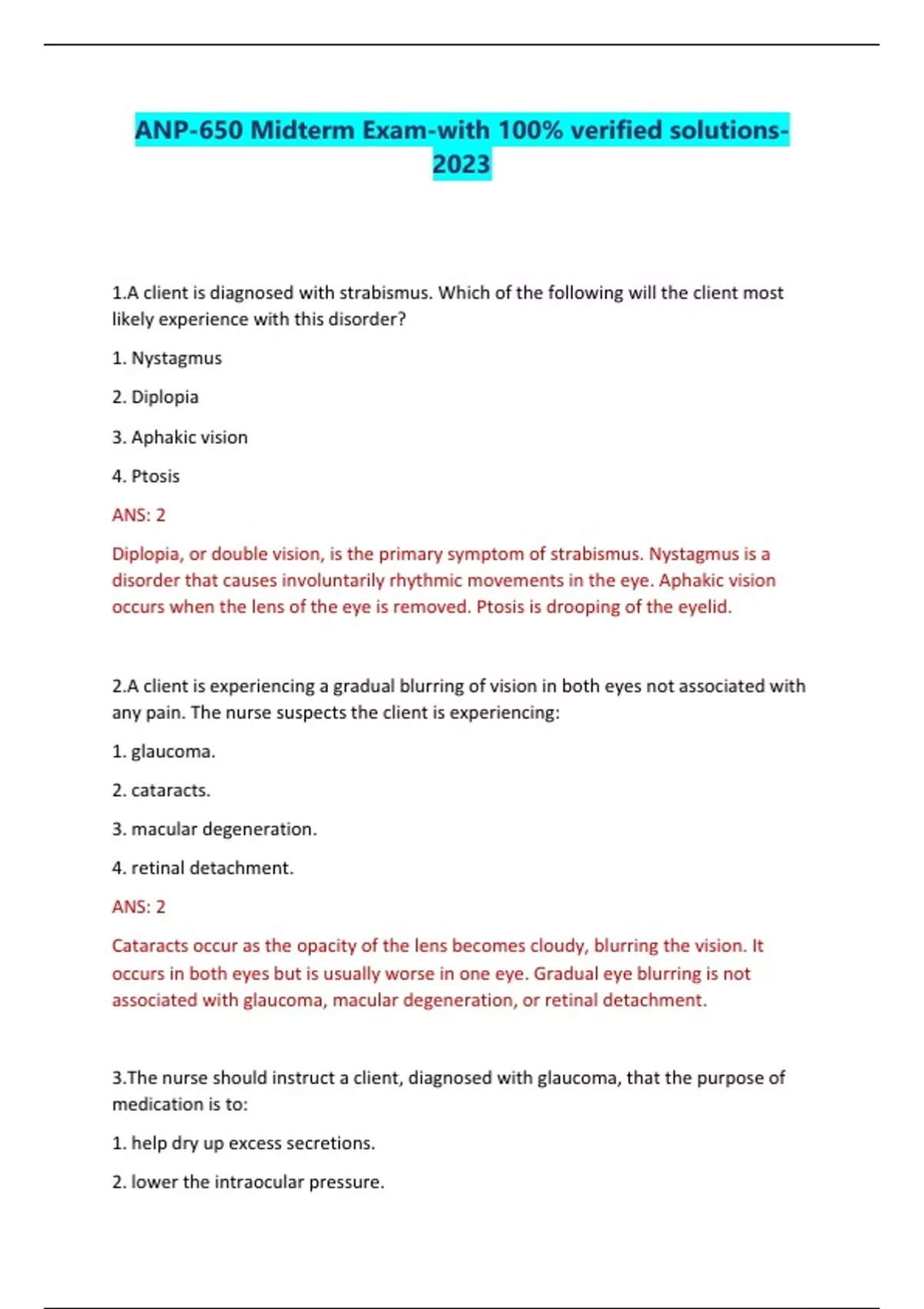 ANP-650 Midterm Exam-with 100% verified solutions-2023

1.A client is diagnosed with strabismus. Which of the following will the client most likely experience with this disorder?

1. Nystagmus

2. Diplopia

3. Aphakic vision

4. Ptosis

ANS: 2

Diplopia, or double vision, is the primary symptom of strabismus. Nystagmus is a disorder that causes involuntarily rhythmic movements in the eye. Aphakic vision occurs when the lens of the eye is removed. Ptosis is drooping of the eyelid.

2.A client is experiencing a gradual blurring of vision in both eyes not associated with any pain. The nurse suspects the client is experiencing:

1. glaucoma.

2. cataracts.

3. macular degeneration.

4. retinal detachment.

ANS: 2

Cataracts occur as the opacity of the lens becomes cloudy, blurring the vision. It occurs in both eyes but is usually worse in one eye. Gradual eye blurring is not associated with glaucoma, macular degeneration, or retinal detachment.

3.The nurse should instruct a client, diagnosed with glaucoma, that the purpose of medication is to:

1. help dry up excess secretions.

2. lower the intraocular pressure.